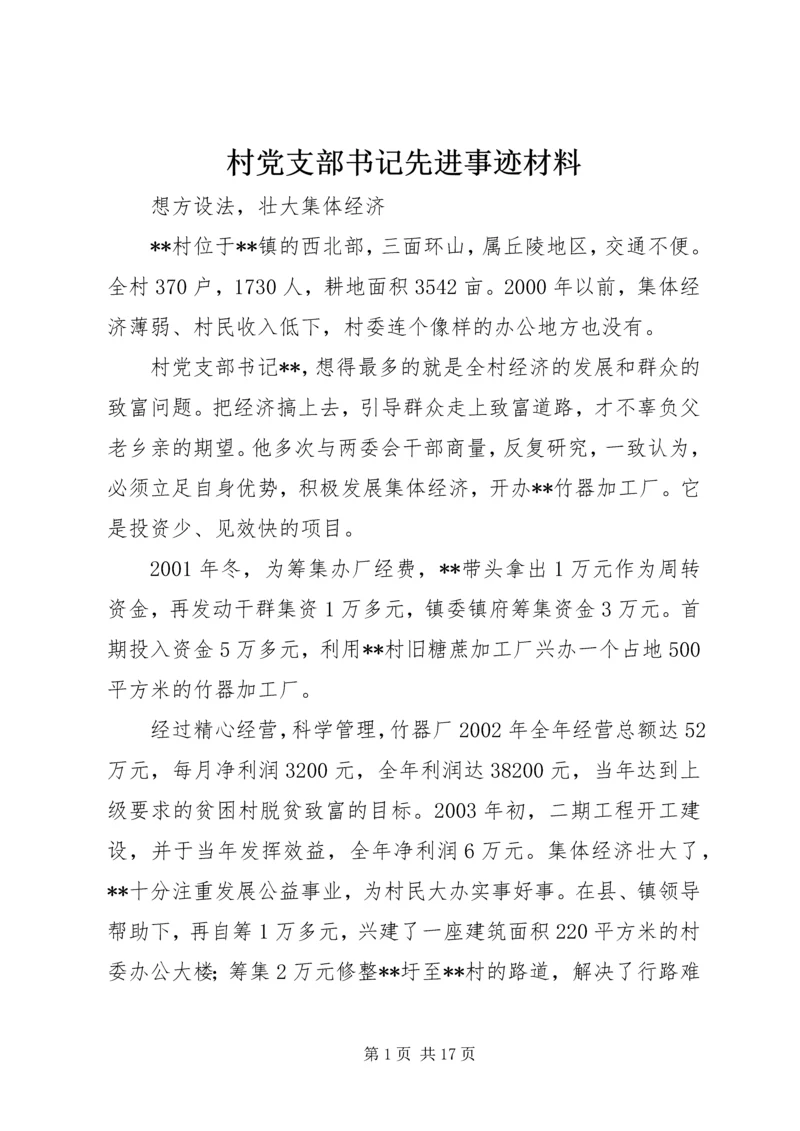 村党支部书记先进事迹材料

想方设法，壮大集体经济

**村位于**镇的西北部，三面环山，属丘陵地区，交通不便。全村370户，1730人，耕地面积3542亩。2000年以前，集体经济薄弱、村民收入低下，村委连个像样的办公地方也没有。

村党支部书记**，想得最多的就是全村经济的发展和群众的致富问题。把经济搞上去，引导群众走上致富道路，才不辜负父老乡亲的期望。他多次与两委会干部商量，反复研究，一致认为，必须立足自身优势，积极发展集体经济，开办**竹器加工厂。它是投资少、见效快的项目。

2001年冬，为筹集办厂经费，**带头拿出1万元作为周转资金，再发动干群集资1万多元，镇委镇府筹集资金3万元。首期投入资金5万多元，利用**村旧糖蔗加工厂兴办一个占地500平方米的竹器加工厂。

经过精心经营，科学管理，竹器厂2002年全年经营总额达52万元，每月净利润3200元，全年利润达38200元，当年达到上级要求的贫困村脱贫致富的目标。2003年初，二期工程开工建设，并于当年发挥效益，全年净利润6万元。集体经济壮大了，**十分注重发展公益事业，为村民大办实事好事。在县、镇领导帮助下，再自筹1万多元，兴建了一座建筑面积220平方米的村委办公大楼；筹集2万元修整**圩至**村的路道，解决了行路难

第1页 共17页